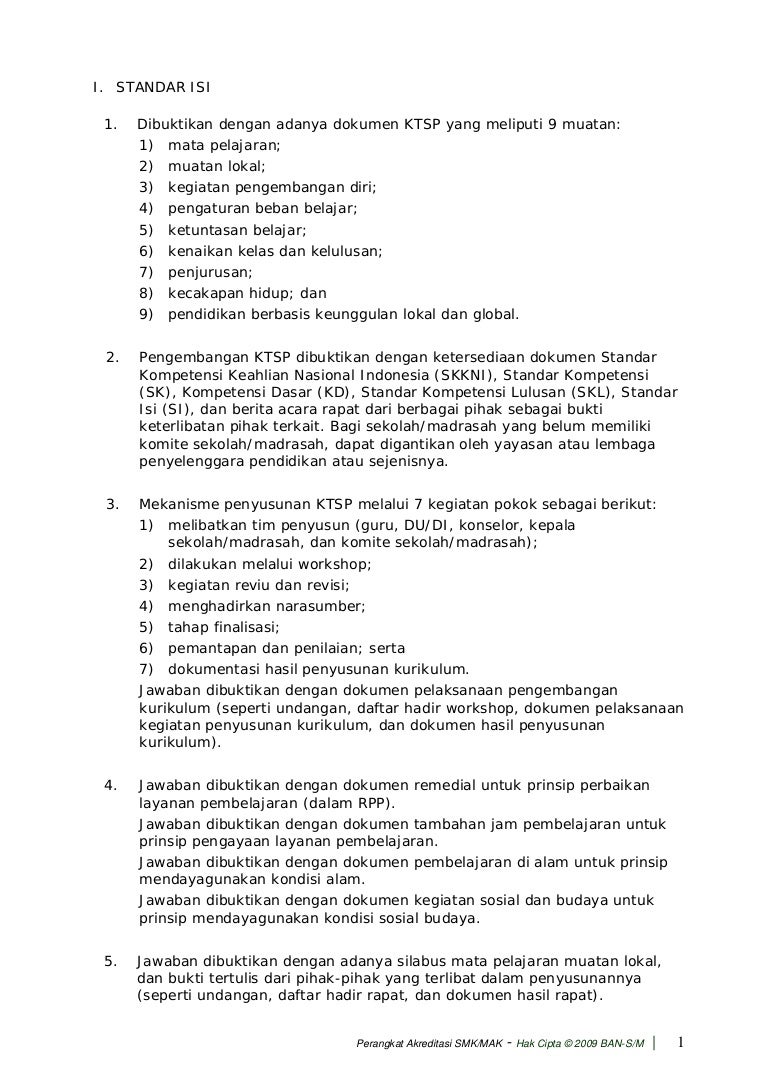 I. STANDAR ISI

1. Dibuktikan dengan adanya dokumen KTSP yang meliputi 9 muatan:
1) mata pelajaran;
2) muatan lokal;
3) kegiatan pengembangan diri;
4) pengaturan beban belajar;
5) ketuntasan belajar;
6) kenaikan kelas dan kelulusan;
7) penjurusan;
8) kecakapan hidup; dan
9) pendidikan berbasis keunggulan lokal dan global.

2. Pengembangan KTSP dibuktikan dengan ketersediaan dokumen Standar Kompetensi Keahlian Nasional Indonesia (SKKNI), Standar Kompetensi (SK), Kompetensi Dasar (KD), Standar Kompetensi Lulusan (SKL), Standar Isi (SI), dan berita acara rapat dari berbagai pihak sebagai bukti keterlibatan pihak terkait. Bagi sekolah/madrasah yang belum memiliki komite sekolah/madrasah, dapat digantikan oleh yayasan atau lembaga penyelenggara pendidikan atau sejenisnya.

3. Mekanisme penyusunan KTSP melalui 7 kegiatan pokok sebagai berikut:
1) melibatkan tim penyusun (guru, DU/DI, konselor, kepala sekolah/madrasah, dan komite sekolah/madrasah);
2) dilakukan melalui workshop;
3) kegiatan reviu dan revisi;
4) menghadirkan narasumber;
5) tahap finalisasi;
6) pemantapan dan penilaian; serta
7) dokumentasi hasil penyusunan kurikulum.
Jawaban dibuktikan dengan dokumen pelaksanaan pengembangan kurikulum (seperti undangan, daftar hadir workshop, dokumen pelaksanaan kegiatan penyusunan kurikulum, dan dokumen hasil penyusunan kurikulum).

4. Jawaban dibuktikan dengan dokumen remedial untuk prinsip perbaikan layanan pembelajaran (dalam RPP).
Jawaban dibuktikan dengan dokumen tambahan jam pembelajaran untuk prinsip pengayaan layanan pembelajaran.
Jawaban dibuktikan dengan dokumen pembelajaran di alam untuk prinsip mendayagunakan kondisi alam.
Jawaban dibuktikan dengan dokumen kegiatan sosial dan budaya untuk prinsip mendayagunakan kondisi sosial budaya.

5. Jawaban dibuktikan dengan adanya silabus mata pelajaran muatan lokal, dan bukti tertulis dari pihak-pihak yang terlibat dalam penyusunannya (seperti undangan, daftar hadir rapat, dan dokumen hasil rapat).

Perangkat Akreditasi SMK/MAK - Hak Cipta © 2009 BAN-S/M | 1